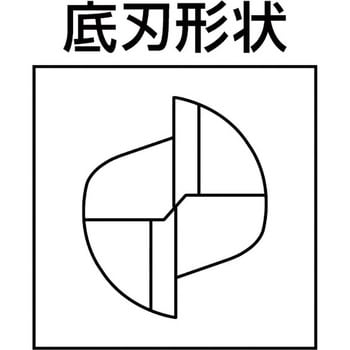 底刃形状